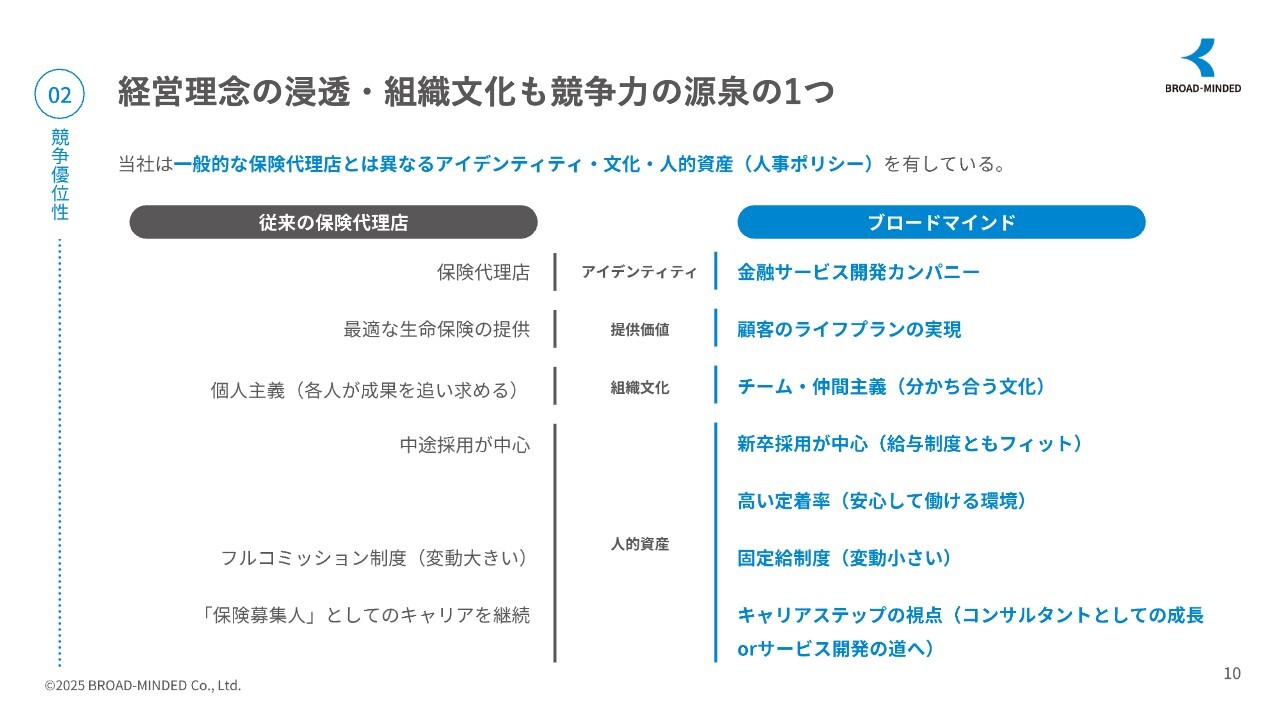 02

競争優位性

経営理念の浸透・組織文化も競争力の源泉の1つ

BROAD-MINDED

当社は一般的な保険代理店とは異なるアイデンティティ・文化・人的資産（人事ポリシー）を有している。

| 従来の保険代理店 | | ブロードマインド |
|---|---|---|
| 保険代理店 | アイデンティティ | 金融サービス開発カンパニー |
| 最適な生命保険の提供 | 提供価値 | 顧客のライフプランの実現 |
| 個人主義（各人が成果を追い求める） | 組織文化 | チーム・仲間主義（分かち合う文化） |
| 中途採用が中心 | 人的資産 | 新卒採用が中心（給与制度ともフィット） |
| | | 高い定着率（安心して働ける環境） |
| フルコミッション制度（変動大きい） | | 固定給制度（変動小さい） |
| 「保険募集人」としてのキャリアを継続 | | キャリアステップの視点（コンサルタントとしての成長orサービス開発の道へ） |

©2025 BROAD-MINDED Co., Ltd.

10